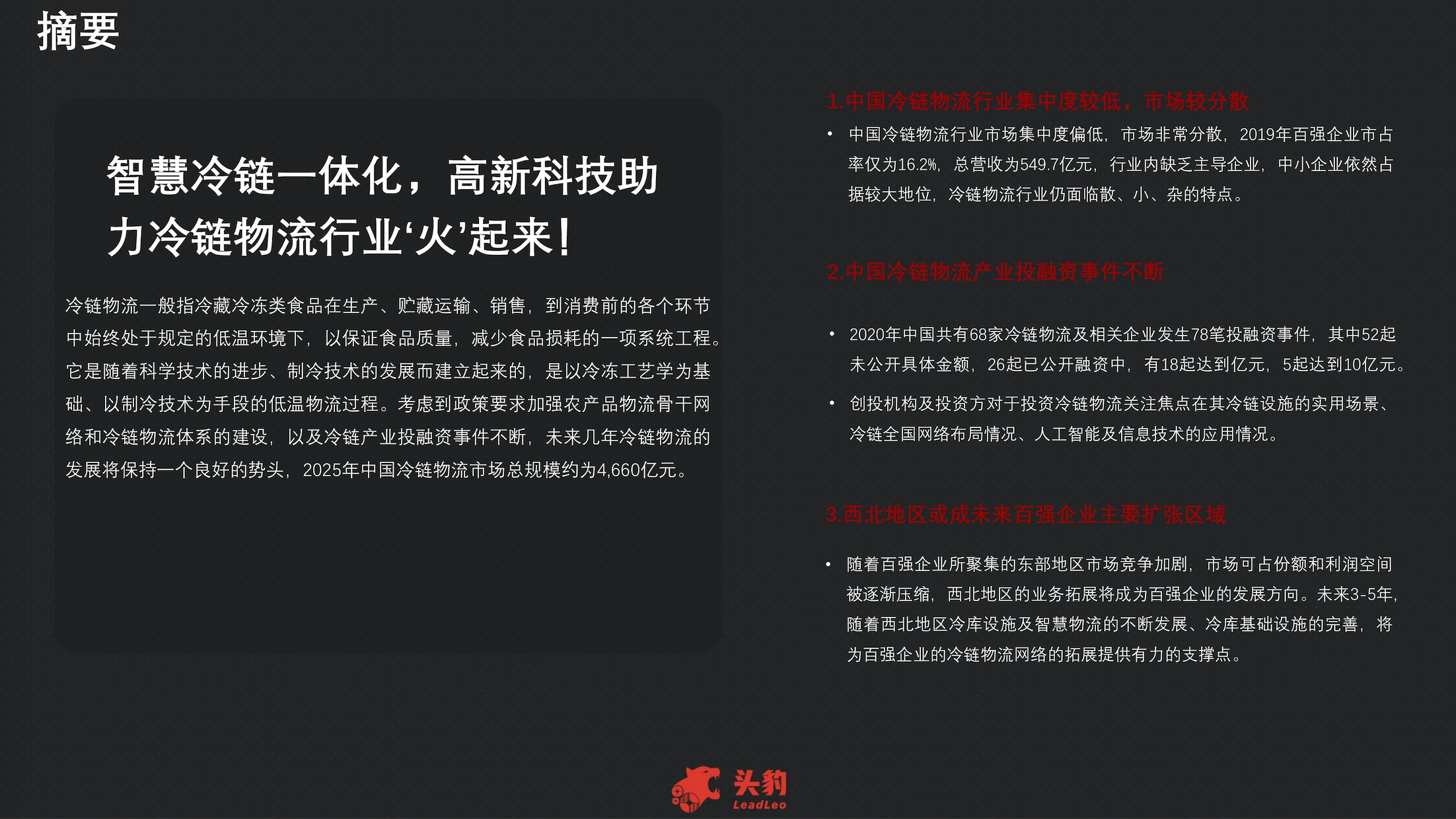 摘要

智慧冷链一体化，高新科技助力冷链物流行业‘火’起来！

冷链物流一般指冷藏冷冻类食品在生产、贮藏运输、销售，到消费前的各个环节中始终处于规定的低温环境下，以保证食品质量，减少食品损耗的一项系统工程。它是随着科学技术的进步、制冷技术的发展而建立起来的，是以冷冻工艺学为基础、以制冷技术为手段的低温物流过程。考虑到政策要求加强农产品物流骨干网络和冷链物流体系的建设，以及冷链产业投融资事件不断，未来几年冷链物流的发展将保持一个良好的势头，2025年中国冷链物流市场总规模约为4,660亿元。

1.中国冷链物流行业集中度较低，市场较分散

• 中国冷链物流行业市场集中度偏低，市场非常分散，2019年百强企业市占率仅为16.2%，总营收为549.7亿元，行业内缺乏主导企业，中小企业依然占据较大地位，冷链物流行业仍面临散、小、杂的特点。

2.中国冷链物流产业投融资事件不断

• 2020年中国共有68家冷链物流及相关企业发生78笔投融资事件，其中52起未公开具体金额，26起已公开融资中，有18起达到亿元，5起达到10亿元。

• 创投机构及投资方对于投资冷链物流关注焦点在其冷链设施的实用场景、冷链全国网络布局情况、人工智能及信息技术的应用情况。

3.西北地区或成未来百强企业主要扩张区域

• 随着百强企业所聚集的东部地区市场竞争加剧，市场可占份额和利润空间被逐渐压缩，西北地区的业务拓展将成为百强企业的发展方向。未来3-5年，随着西北地区冷库设施及智慧物流的不断发展、冷库基础设施的完善，将为百强企业的冷链物流网络的拓展提供有力的支撑点。

头豹
LeadLeo